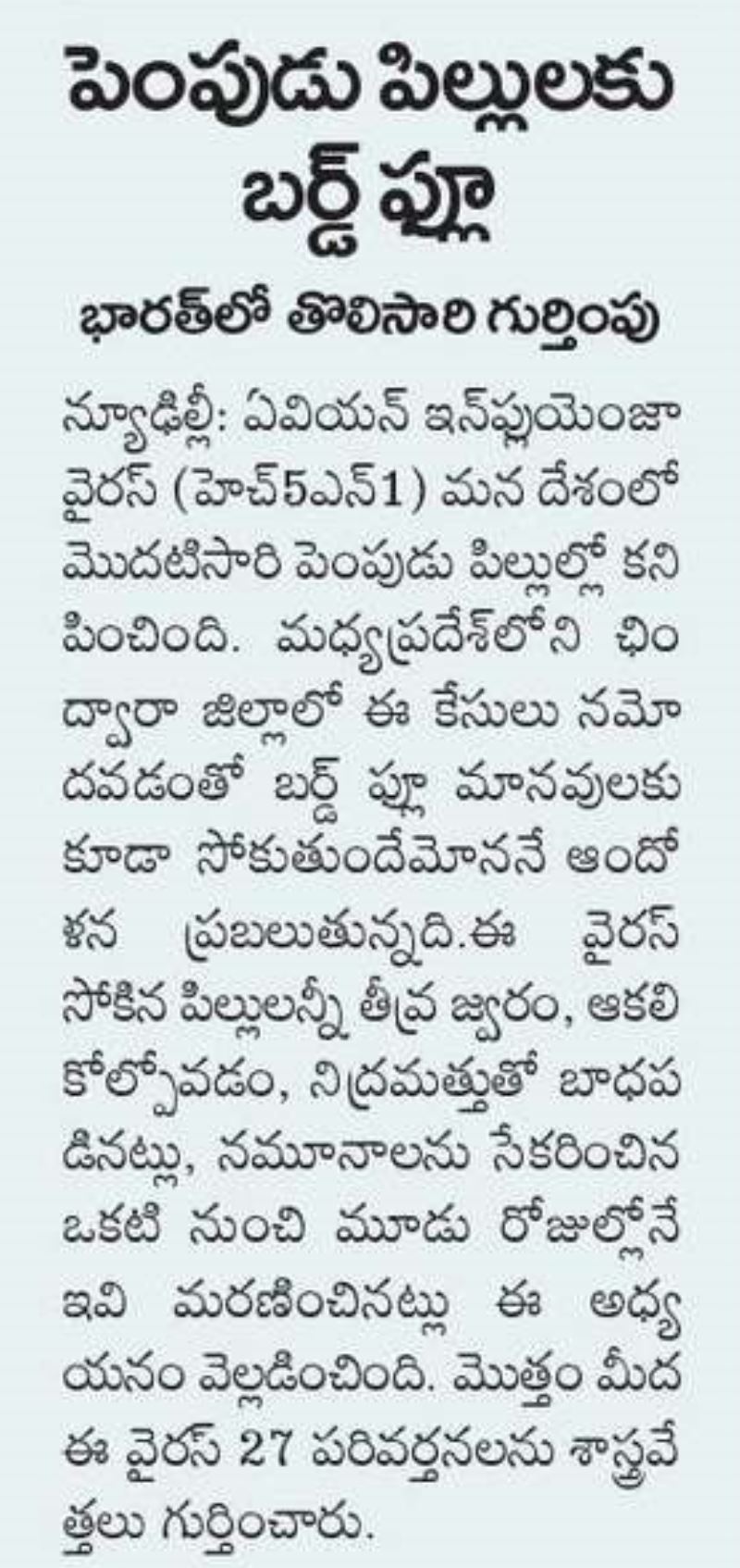 పెంపుడు పిల్లులకు బర్డ్ ఫ్లూ

భారత్‌లో తొలిసారి గుర్తింపు

న్యూఢిల్లీ: ఏవియన్ ఇన్‌ఫ్లుయెంజా వైరస్ (హెచ్5ఎన్1) మన దేశంలో మొదటిసారి పెంపుడు పిల్లుల్లో కనిపించింది. మధ్యప్రదేశ్‌లోని ఛింద్వారా జిల్లాలో ఈ కేసులు నమోదవడంతో బర్డ్ ఫ్లూ మానవులకు కూడా సోకుతుందేమోననే ఆందోళన ప్రబలుతున్నది.ఈ వైరస్ సోకిన పిల్లులన్నీ తీవ్ర జ్వరం, ఆకలి కోల్పోవడం, నిద్రమత్తుతో బాధపడినట్లు, నమూనాలను సేకరించిన ఒకటి నుంచి మూడు రోజుల్లోనే ఇవి మరణించినట్లు ఈ అధ్యయనం వెల్లడించింది. మొత్తం మీద ఈ వైరస్ 27 పరివర్తనలను శాస్త్రవేత్తలు గుర్తించారు.